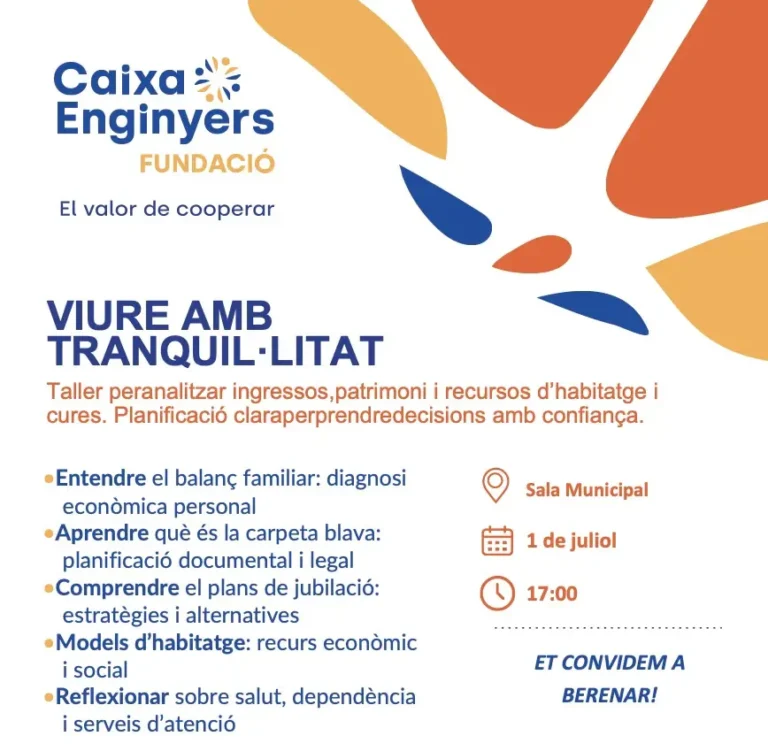 Caixa Enginyers
FUNDACIÓ

El valor de cooperar

VIURE AMB TRANQUIL·LITAT

Taller peranalitzar ingressos,patrimoni i recursos d'habitatge i cures. Planificació claraperprendredecisions amb confiança.

• Entendre el balanç familiar: diagnosi econòmica personal
• Aprendre què és la carpeta blava: planificació documental i legal
• Comprendre el plans de jubilació: estratègies i alternatives
• Models d'habitatge: recurs econòmic i social
• Reflexionar sobre salut, dependència i serveis d'atenció

Sala Municipal

1 de juliol

17:00

ET CONVIDEM A BERENAR!